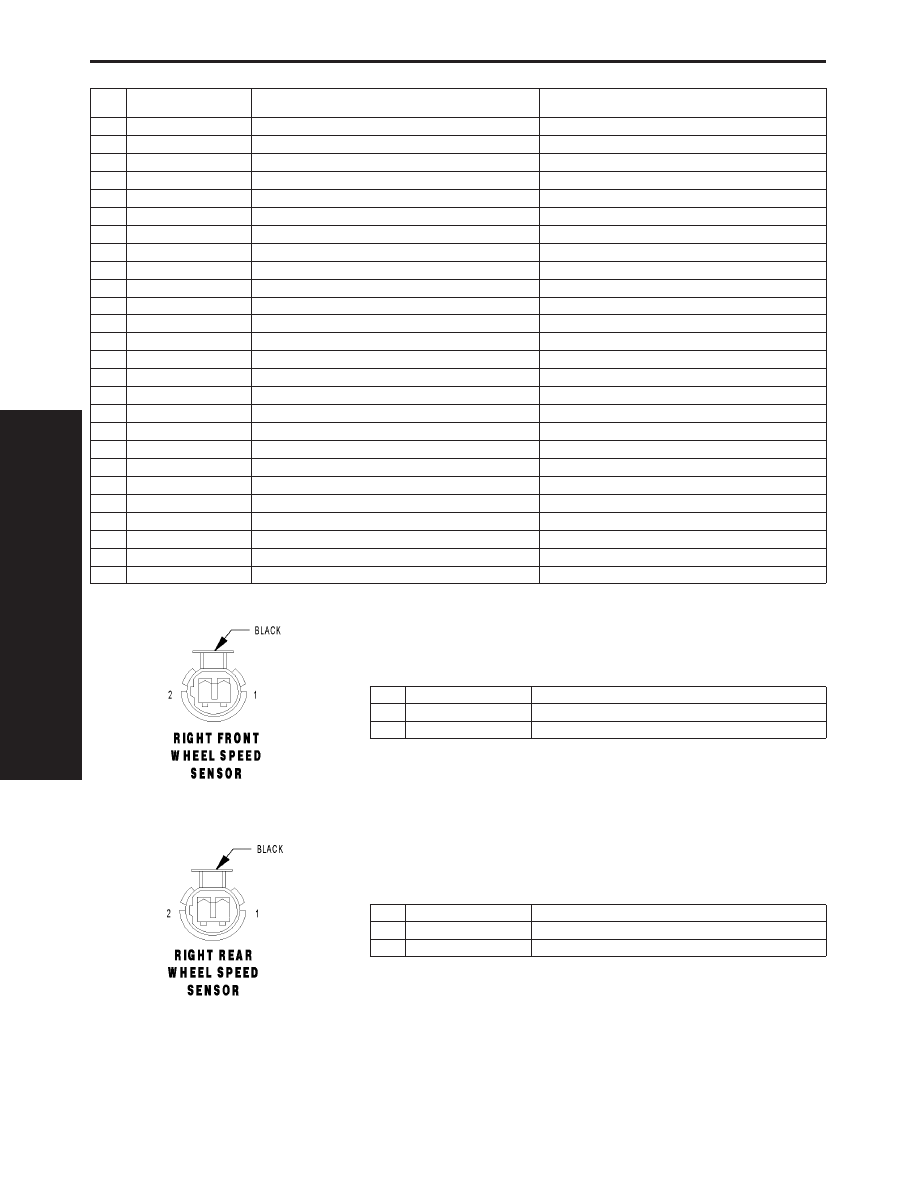 BLACK

2 1

RIGHT FRONT WHEEL SPEED SENSOR

BLACK

2 1

RIGHT REAR WHEEL SPEED SENSOR